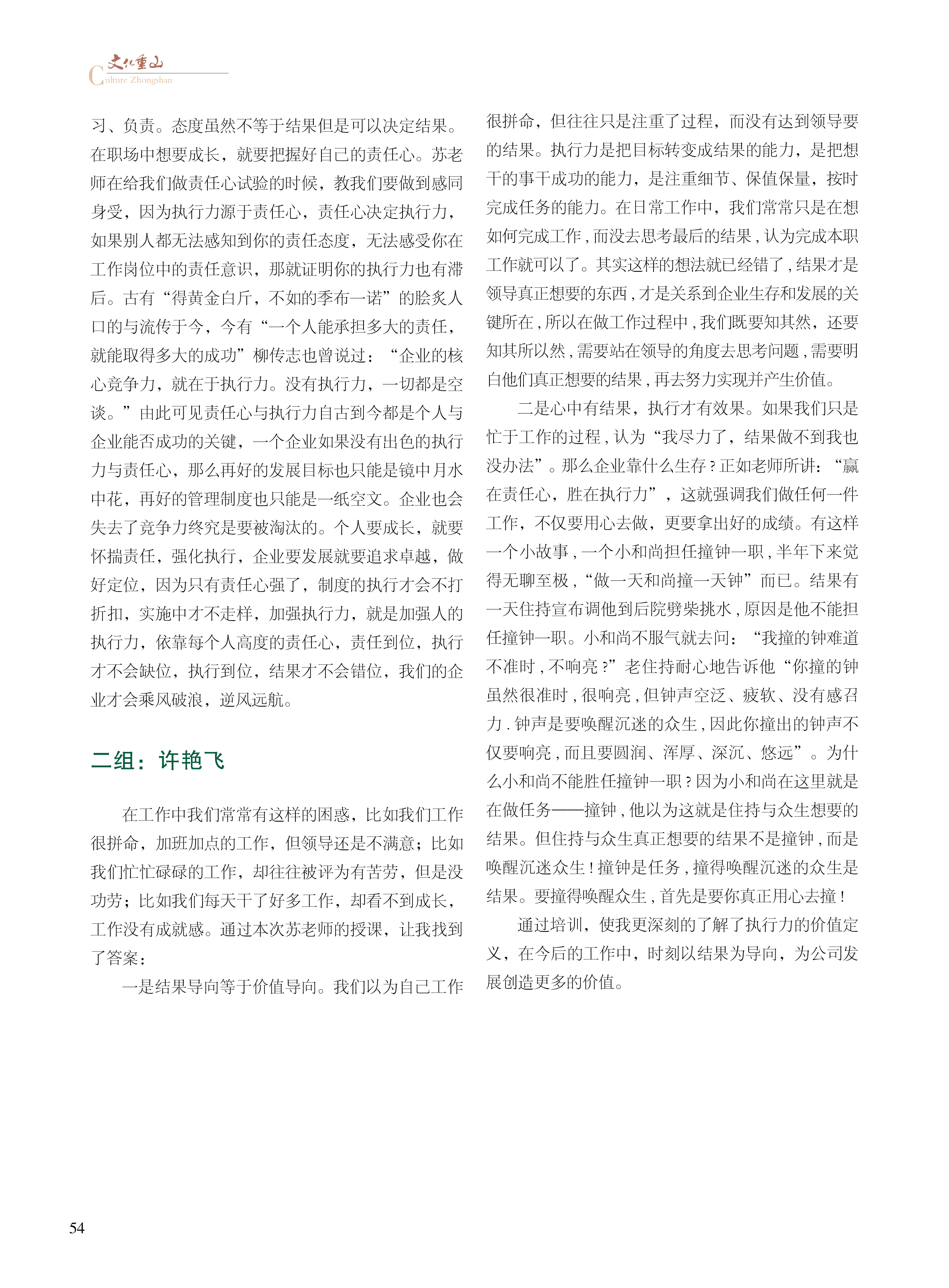 文化重山
Culture Zhongshan

习、负责。态度虽然不等于结果但是可以决定结果。在职场中想要成长，就要把握好自己的责任心。苏老师在给我们做责任心试验的时候，教我们要做到感同身受，因为执行力源于责任心，责任心决定执行力，如果别人都无法感知到你的责任态度，无法感受你在工作岗位中的责任意识，那就证明你的执行力也有滞后。古有“得黄金白斤，不如的季布一诺”的脍炙人口的与流传于今，今有“一个人能承担多大的责任，就能取得多大的成功”柳传志也曾说过：“企业的核心竞争力，就在于执行力。没有执行力，一切都是空谈。”由此可见责任心与执行力自古到今都是个人与企业能否成功的关键，一个企业如果没有出色的执行力与责任心，那么再好的发展目标也只能是镜中月水中花，再好的管理制度也只能是一纸空文。企业也会失去了竞争力终究是要被淘汰的。个人要成长，就要怀揣责任，强化执行，企业要发展就要追求卓越，做好定位，因为只有责任心强了，制度的执行才会不打折扣，实施中才不走样，加强执行力，就是加强人的执行力，依靠每个人高度的责任心，责任到位，执行才不会缺位，执行到位，结果才不会错位，我们的企业才会乘风破浪，逆风远航。

二组：许艳飞

在工作中我们常常有这样的困惑，比如我们工作很拼命，加班加点的工作，但领导还是不满意；比如我们忙忙碌碌的工作，却往往被评为有苦劳，但是没功劳；比如我们每天干了好多工作，却看不到成长，工作没有成就感。通过本次苏老师的授课，让我找到了答案：

一是结果导向等于价值导向。我们以为自己工作很拼命，但往往只是注重了过程，而没有达到领导要的结果。执行力是把目标转变成结果的能力，是把想干的事干成功的能力，是注重细节、保值保量，按时完成任务的能力。在日常工作中，我们常常只是在想如何完成工作，而没去思考最后的结果，认为完成本职工作就可以了。其实这样的想法就已经错了，结果才是领导真正想要的东西，才是关系到企业生存和发展的关键所在，所以在做工作过程中，我们既要知其然，还要知其所以然，需要站在领导的角度去思考问题，需要明白他们真正想要的结果，再去努力实现并产生价值。

二是心中有结果，执行才有效果。如果我们只是忙于工作的过程，认为“我尽力了，结果做不到我也没办法”。那么企业靠什么生存？正如老师所讲：“赢在责任心，胜在执行力”，这就强调我们做任何一件工作，不仅要用心去做，更要拿出好的成绩。有这样一个小故事，一个小和尚担任撞钟一职，半年下来觉得无聊至极，“做一天和尚撞一天钟”而已。结果有一天住持宣布调他到后院劈柴挑水，原因是他不能担任撞钟一职。小和尚不服气就去问：“我撞的钟难道不准时，不响亮？”老住持耐心地告诉他“你撞的钟虽然很准时，很响亮，但钟声空泛、疲软、没有感召力．钟声是要唤醒沉迷的众生，因此你撞出的钟声不仅要响亮，而且要圆润、浑厚、深沉、悠远”。为什么小和尚不能胜任撞钟一职？因为小和尚在这里就是在做任务——撞钟，他以为这就是住持与众生想要的结果。但住持与众生真正想要的结果不是撞钟，而是唤醒沉迷众生！撞钟是任务，撞得唤醒沉迷的众生是结果。要撞得唤醒众生，首先是要你真正用心去撞！

通过培训，使我更深刻的了解了执行力的价值定义，在今后的工作中，时刻以结果为导向，为公司发展创造更多的价值。

54